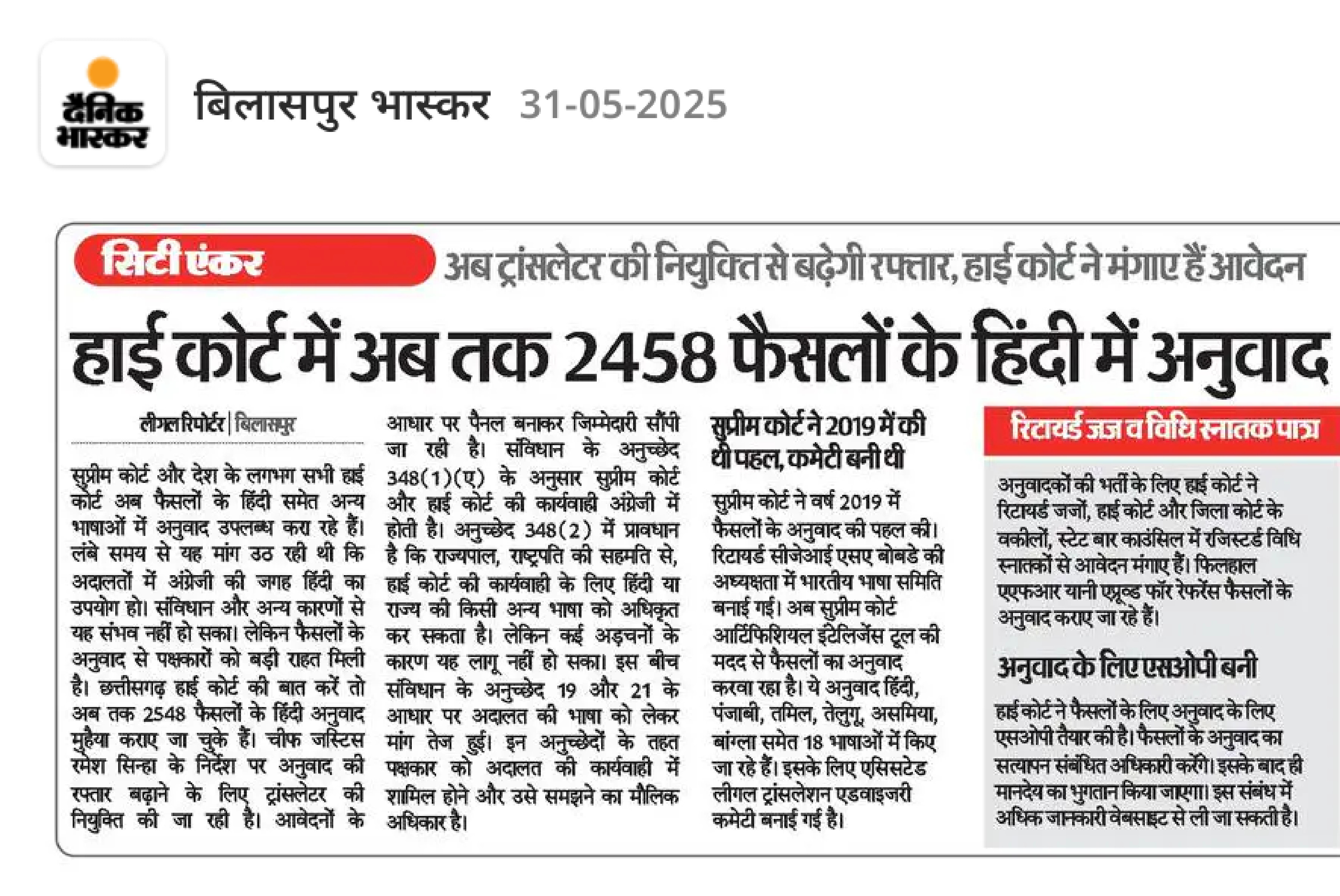 दैनिक भास्कर

बिलासपुर भास्कर 31-05-2025

सिटी एंकर

अब ट्रांसलेटर की नियुक्ति से बढ़ेगी रफ्तार, हाई कोर्ट ने मंगाए हैं आवेदन

हाई कोर्ट में अब तक 2458 फैसलों के हिंदी में अनुवाद

लीगल रिपोर्टर | बिलासपुर

सुप्रीम कोर्ट और देश के लगभग सभी हाई कोर्ट अब फैसलों के हिंदी समेत अन्य भाषाओं में अनुवाद उपलब्ध करा रहे हैं। लंबे समय से यह मांग उठ रही थी कि अदालतों में अंग्रेजी की जगह हिंदी का उपयोग हो। संविधान और अन्य कारणों से यह संभव नहीं हो सका। लेकिन फैसलों के अनुवाद से पक्षकारों को बड़ी राहत मिली है। छत्तीसगढ़ हाई कोर्ट की बात करें तो अब तक 2548 फैसलों के हिंदी अनुवाद मुहैया कराए जा चुके हैं। चीफ जस्टिस रमेश सिन्हा के निर्देश पर अनुवाद की रफ्तार बढ़ाने के लिए ट्रांसलेटर की नियुक्ति की जा रही है। आवेदनों के आधार पर पैनल बनाकर जिम्मेदारी सौंपी जा रही है। संविधान के अनुच्छेद 348(1)(ए) के अनुसार सुप्रीम कोर्ट और हाई कोर्ट की कार्यवाही अंग्रेजी में होती है। अनुच्छेद 348(2) में प्रावधान है कि राज्यपाल, राष्ट्रपति की सहमति से, हाई कोर्ट की कार्यवाही के लिए हिंदी या राज्य की किसी अन्य भाषा को अधिकृत कर सकता है। लेकिन कई अड़चनों के कारण यह लागू नहीं हो सका। इस बीच संविधान के अनुच्छेद 19 और 21 के आधार पर अदालत की भाषा को लेकर मांग तेज हुई। इन अनुच्छेदों के तहत पक्षकार को अदालत की कार्यवाही में शामिल होने और उसे समझने का मौलिक अधिकार है।

सुप्रीम कोर्ट ने 2019 में की थी पहल, कमेटी बनी थी

सुप्रीम कोर्ट ने वर्ष 2019 में फैसलों के अनुवाद की पहल की। रिटायर्ड सीजेआई एसए बोबडे की अध्यक्षता में भारतीय भाषा समिति बनाई गई। अब सुप्रीम कोर्ट आर्टिफिशियल इंटेलिजेंस टूल की मदद से फैसलों का अनुवाद करवा रहा है। ये अनुवाद हिंदी, पंजाबी, तमिल, तेलुगु, असमिया, बांग्ला समेत 18 भाषाओं में किए जा रहे हैं। इसके लिए एसिसटेड लीगल ट्रांसलेशन एडवाइजरी कमेटी बनाई गई है।

रिटायर्ड जज व विधि स्नातक पात्र

अनुवादकों की भर्ती के लिए हाई कोर्ट ने रिटायर्ड जजों, हाई कोर्ट और जिला कोर्ट के वकीलों, स्टेट बार काउंसिल में रजिस्टर्ड विधि स्नातकों से आवेदन मंगाए हैं। फिलहाल एएफआर यानी एप्रूव्ड फॉर रेफरेंस फैसलों के अनुवाद कराए जा रहे हैं।

अनुवाद के लिए एसओपी बनी

हाई कोर्ट ने फैसलों के लिए अनुवाद के लिए एसओपी तैयार की है। फैसलों के अनुवाद का सत्यापन संबंधित अधिकारी करेंगे। इसके बाद ही मानदेय का भुगतान किया जाएगा। इस संबंध में अधिक जानकारी वेबसाइट से ली जा सकती है।